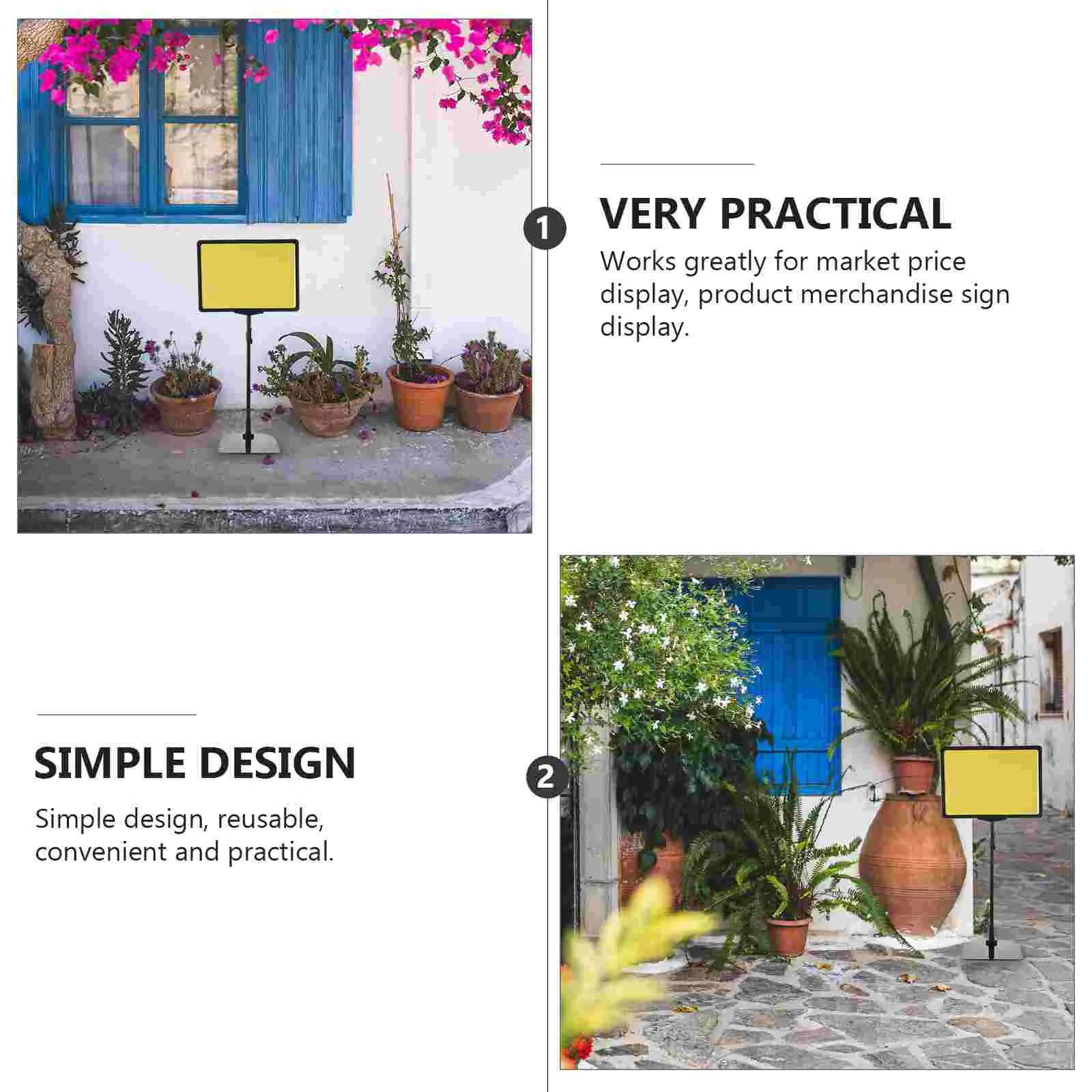 1

VERY PRACTICAL

Works greatly for market price display, product merchandise sign display.

SIMPLE DESIGN

Simple design, reusable, convenient and practical.

2